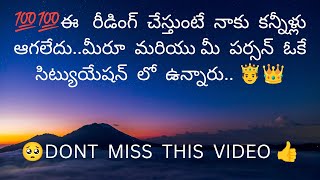 💯💯ఈ రీడింగ్ చేస్తుంటే నాకు కన్నీళ్లు ఆగలేదు..మీరూ మరియు మీ పర్సన్ ఓకే సిట్యుయేషన్ లో ఉన్నారు.. 🤴👑

🥺DONT MISS THIS VIDEO👍